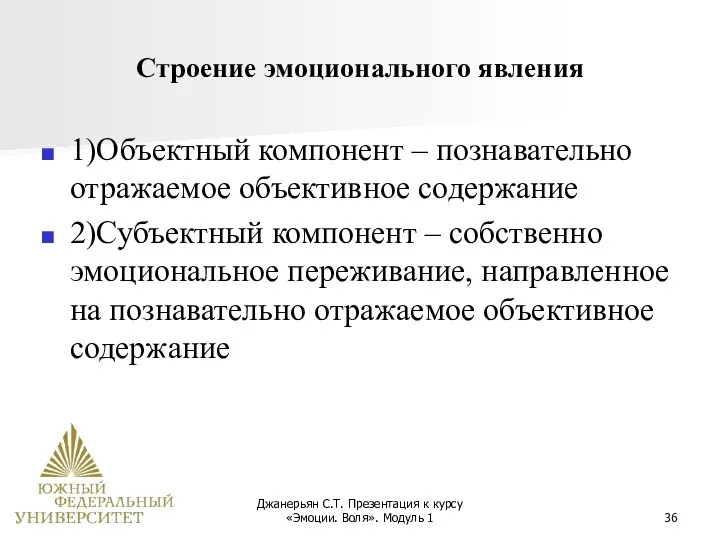 Строение эмоционального явления

1)Объектный компонент – познавательно отражаемое объективное содержание

2)Субъектный компонент – собственно эмоциональное переживание, направленное на познавательно отражаемое объективное содержание

ЮЖНЫЙ ФЕДЕРАЛЬНЫЙ УНИВЕРСИТЕТ

Джанерьян С.Т. Презентация к курсу «Эмоции. Воля». Модуль 1

36